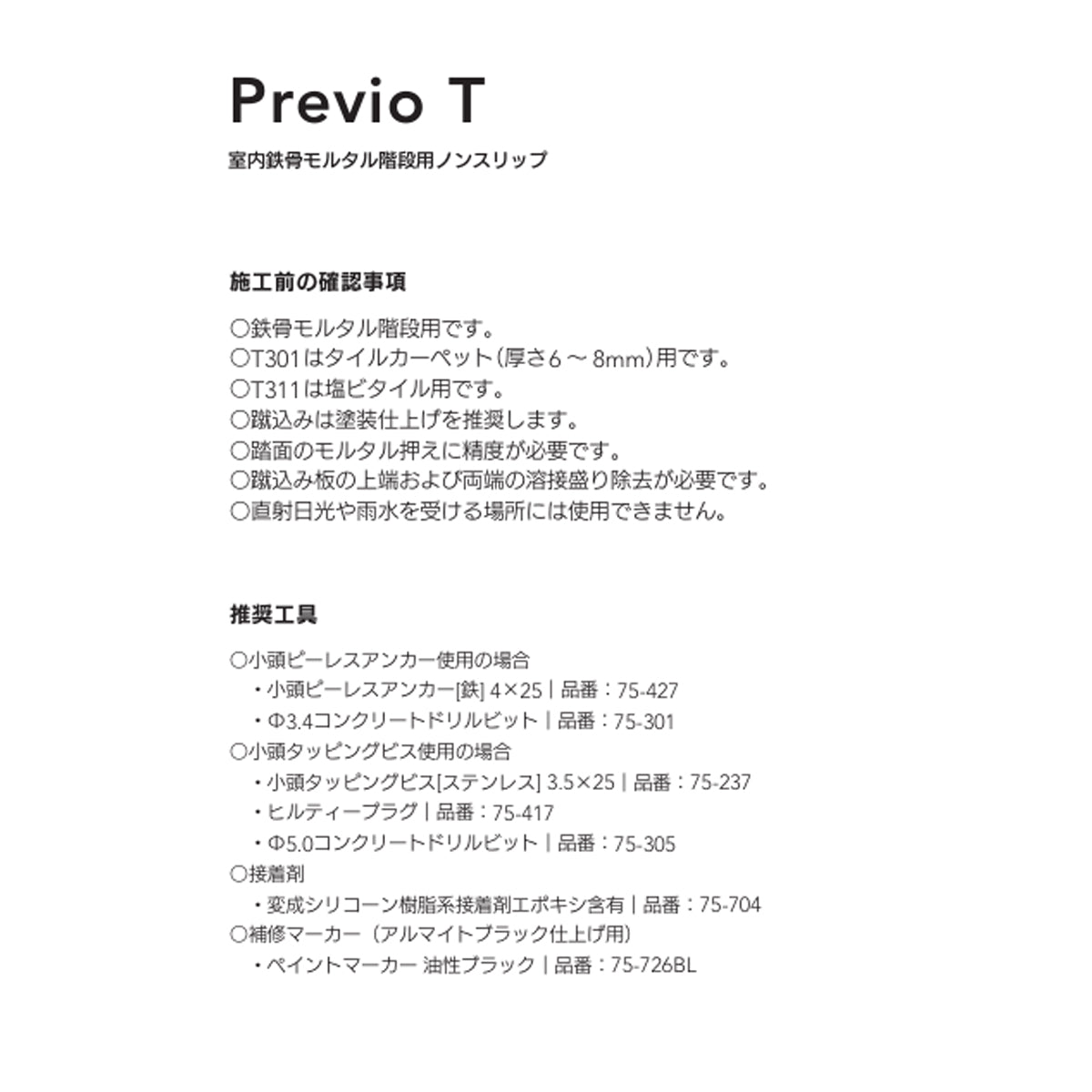 Previo T

室内鉄骨モルタル階段用ノンスリップ

施工前の確認事項

○鉄骨モルタル階段用です。
○T301はタイルカーペット（厚さ6～8mm）用です。
○T311は塩ビタイル用です。
○蹴込みは塗装仕上げを推奨します。
○踏面のモルタル押えに精度が必要です。
○蹴込み板の上端および両端の溶接盛り除去が必要です。
○直射日光や雨水を受ける場所には使用できません。

推奨工具

○小頭ピーレスアンカー使用の場合
・小頭ピーレスアンカー[鉄] 4×25｜品番：75-427
・Φ3.4コンクリートドリルビット｜品番：75-301
○小頭タッピングビス使用の場合
・小頭タッピングビス[ステンレス] 3.5×25｜品番：75-237
・ヒルティープラグ｜品番：75-417
・Φ5.0コンクリートドリルビット｜品番：75-305
○接着剤
・変成シリコーン樹脂系接着剤エポキシ含有｜品番：75-704
○補修マーカー（アルマイトブラック仕上げ用）
・ペイントマーカー 油性ブラック｜品番：75-726BL